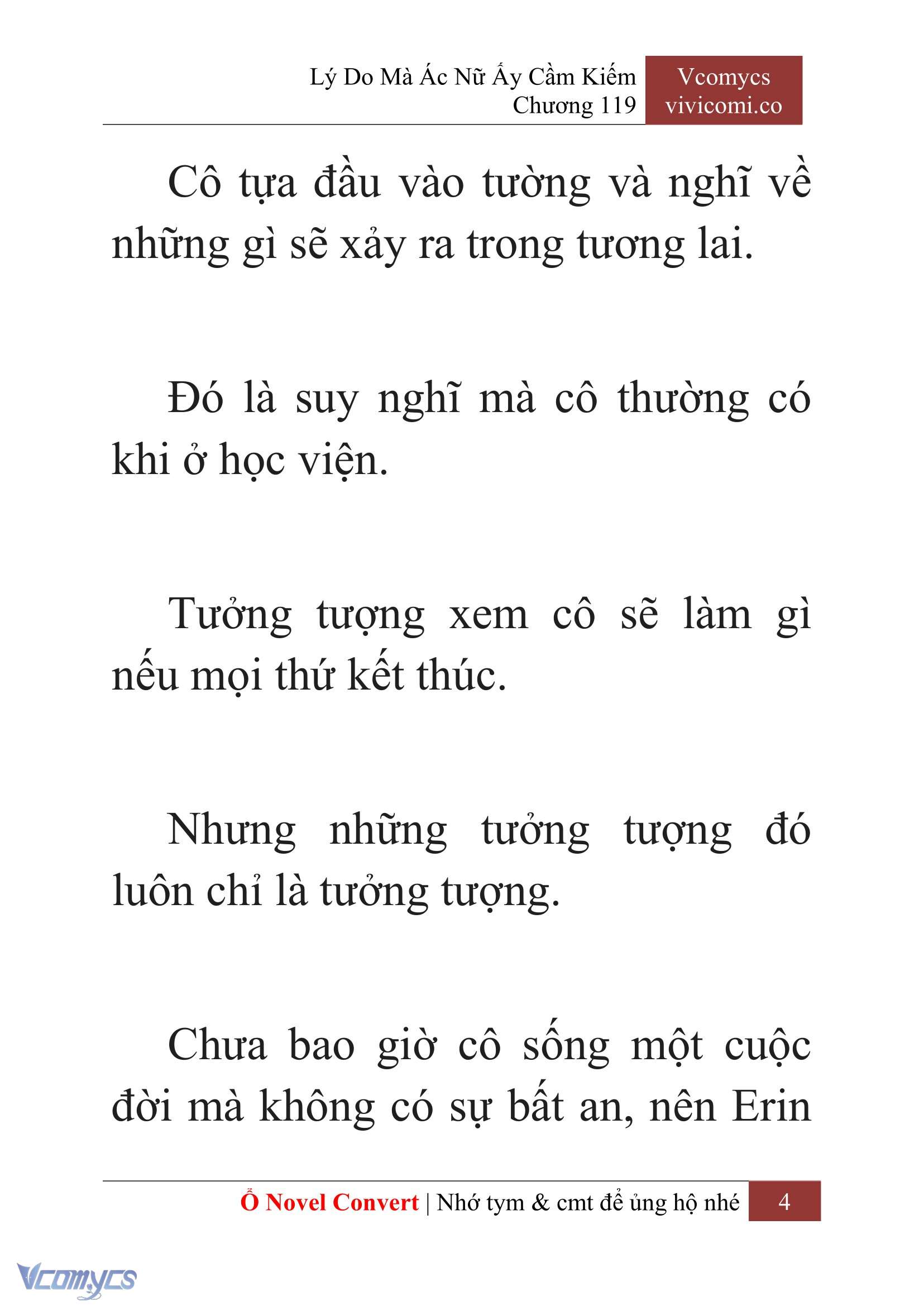 Lý Do Mà Ác Nữ Ấy Cầm Kiếm
Chương 119

Vcomycs
vivicomi.co

Cô tựa đầu vào tường và nghĩ về những gì sẽ xảy ra trong tương lai.

Đó là suy nghĩ mà cô thường có khi ở học viện.

Tưởng tượng xem cô sẽ làm gì nếu mọi thứ kết thúc.

Nhưng những tưởng tượng đó luôn chỉ là tưởng tượng.

Chưa bao giờ cô sống một cuộc đời mà không có sự bất an, nên Erin

Ổ Novel Convert | Nhớ tym & cmt để ủng hộ nhé 4

Vcomycs